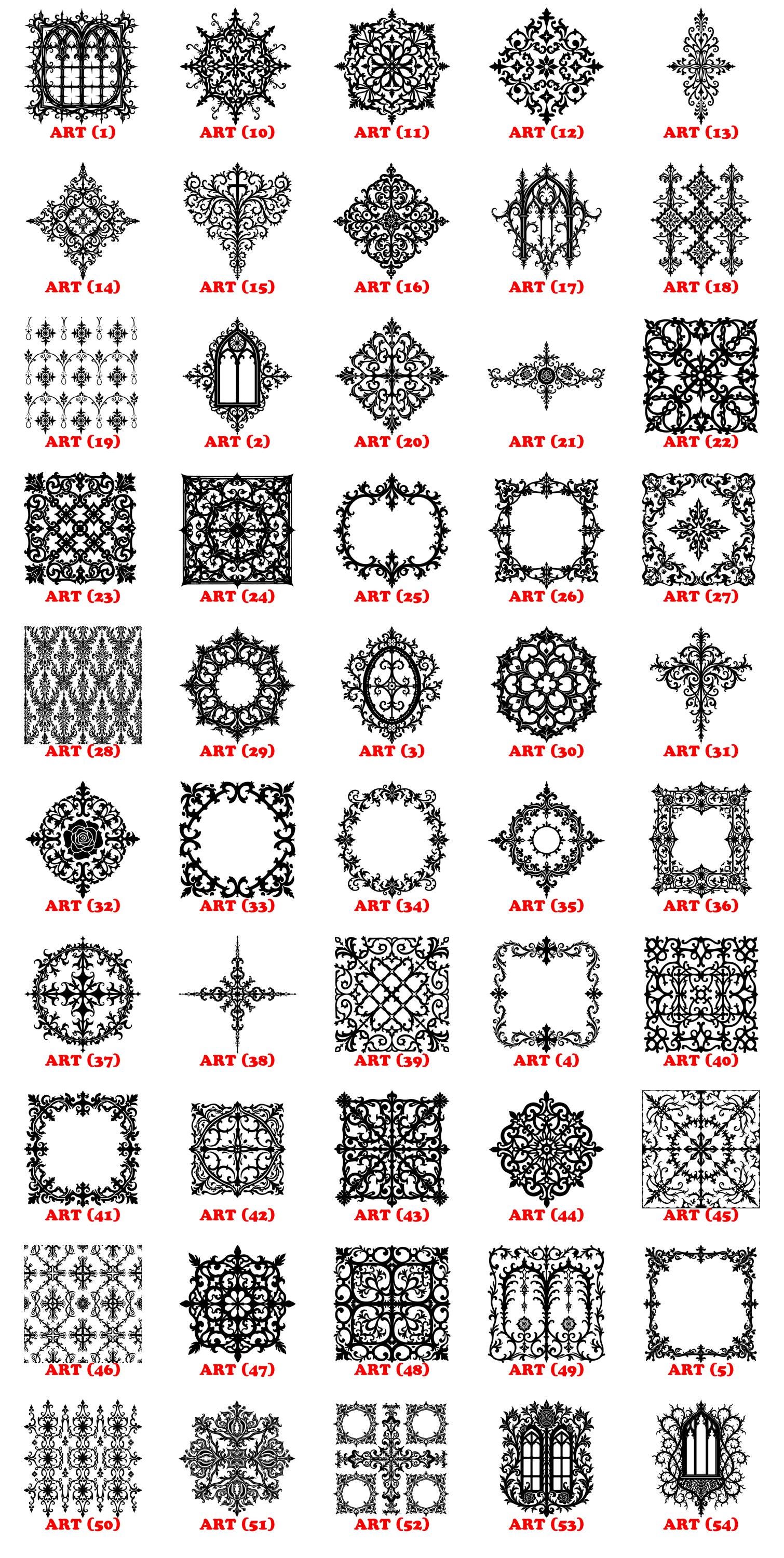 ART (1) ART (10) ART (11) ART (12) ART (13)

ART (14) ART (15) ART (16) ART (17) ART (18)

ART (19) ART (2) ART (20) ART (21) ART (22)

ART (23) ART (24) ART (25) ART (26) ART (27)

ART (28) ART (29) ART (3) ART (30) ART (31)

ART (32) ART (33) ART (34) ART (35) ART (36)

ART (37) ART (38) ART (39) ART (4) ART (40)

ART (41) ART (42) ART (43) ART (44) ART (45)

ART (46) ART (47) ART (48) ART (49) ART (5)

ART (50) ART (51) ART (52) ART (53) ART (54)